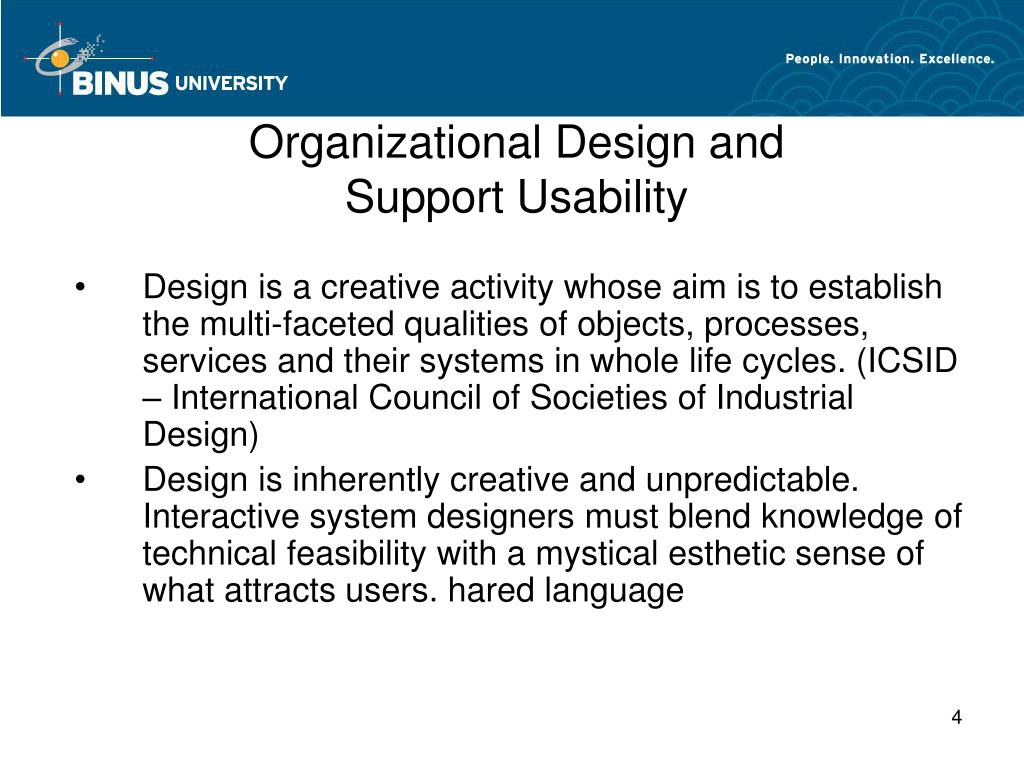 BINUS UNIVERSITY

People. Innovation. Excellence.

Organizational Design and Support Usability

• Design is a creative activity whose aim is to establish the multi-faceted qualities of objects, processes, services and their systems in whole life cycles. (ICSID – International Council of Societies of Industrial Design)

• Design is inherently creative and unpredictable. Interactive system designers must blend knowledge of technical feasibility with a mystical esthetic sense of what attracts users. hared language

4